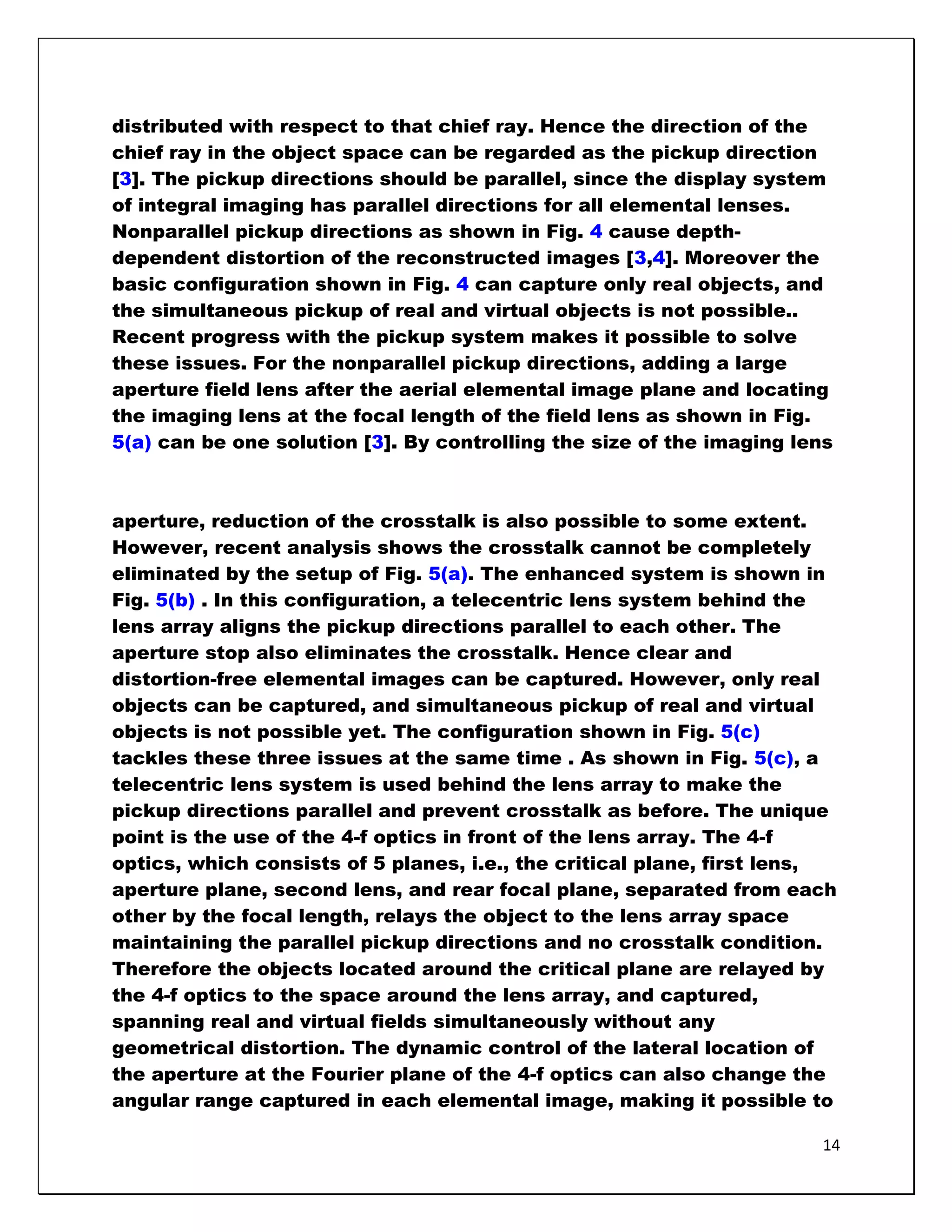 distributed with respect to that chief ray. Hence the direction of the chief ray in the object space can be regarded as the pickup direction [3]. The pickup directions should be parallel, since the display system of integral imaging has parallel directions for all elemental lenses. Nonparallel pickup directions as shown in Fig. 4 cause depth-dependent distortion of the reconstructed images [3,4]. Moreover the basic configuration shown in Fig. 4 can capture only real objects, and the simultaneous pickup of real and virtual objects is not possible.. Recent progress with the pickup system makes it possible to solve these issues. For the nonparallel pickup directions, adding a large aperture field lens after the aerial elemental image plane and locating the imaging lens at the focal length of the field lens as shown in Fig. 5(a) can be one solution [3]. By controlling the size of the imaging lens

aperture, reduction of the crosstalk is also possible to some extent. However, recent analysis shows the crosstalk cannot be completely eliminated by the setup of Fig. 5(a). The enhanced system is shown in Fig. 5(b) . In this configuration, a telecentric lens system behind the lens array aligns the pickup directions parallel to each other. The aperture stop also eliminates the crosstalk. Hence clear and distortion-free elemental images can be captured. However, only real objects can be captured, and simultaneous pickup of real and virtual objects is not possible yet. The configuration shown in Fig. 5(c) tackles these three issues at the same time . As shown in Fig. 5(c), a telecentric lens system is used behind the lens array to make the pickup directions parallel and prevent crosstalk as before. The unique point is the use of the 4-f optics in front of the lens array. The 4-f optics, which consists of 5 planes, i.e., the critical plane, first lens, aperture plane, second lens, and rear focal plane, separated from each other by the focal length, relays the object to the lens array space maintaining the parallel pickup directions and no crosstalk condition. Therefore the objects located around the critical plane are relayed by the 4-f optics to the space around the lens array, and captured, spanning real and virtual fields simultaneously without any geometrical distortion. The dynamic control of the lateral location of the aperture at the Fourier plane of the 4-f optics can also change the angular range captured in each elemental image, making it possible to

14